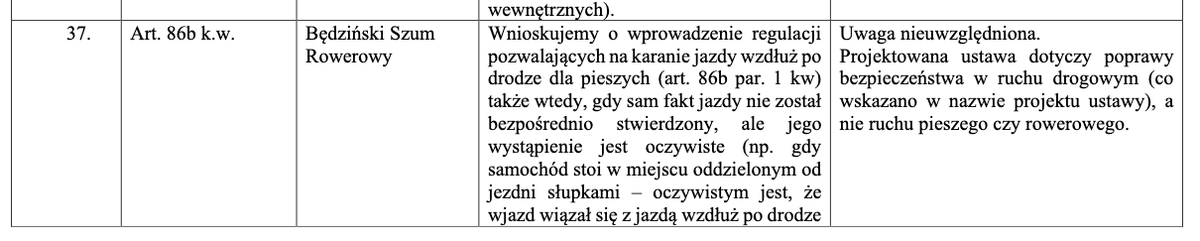 | | | | wewnętrznych). | |
|---|---|---|---|---|
| 37. | Art. 86b k.w. | Będziński Szum Rowerowy | Wnioskujemy o wprowadzenie regulacji pozwalających na karanie jazdy wzdłuż po drodze dla pieszych (art. 86b par. 1 kw) także wtedy, gdy sam fakt jazdy nie został bezpośrednio stwierdzony, ale jego wystąpienie jest oczywiste (np. gdy samochód stoi w miejscu oddzielonym od jezdni słupkami – oczywistym jest, że wjazd wiązał się z jazdą wzdłuż po drodze | Uwaga nieuwzględniona. Projektowana ustawa dotyczy poprawy bezpieczeństwa w ruchu drogowym (co wskazano w nazwie projektu ustawy), a nie ruchu pieszego czy rowerowego. |